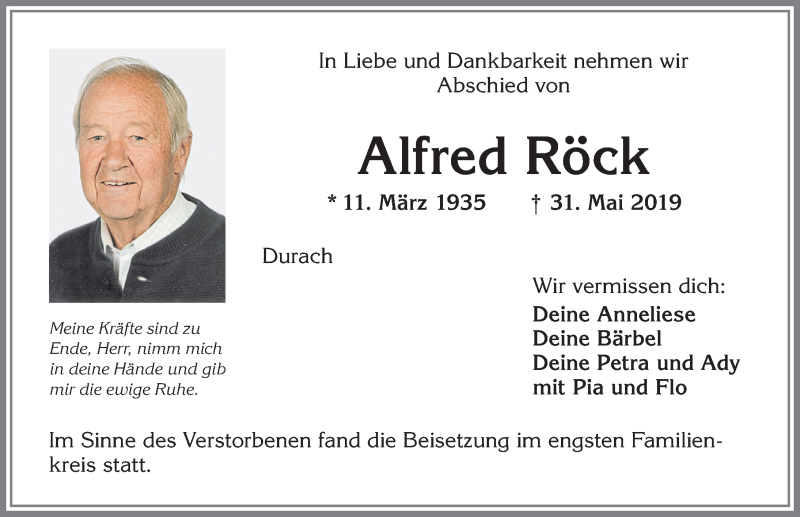 In Liebe und Dankbarkeit nehmen wir Abschied von

Alfred Röck

* 11. März 1935 † 31. Mai 2019

Durach

Meine Kräfte sind zu Ende, Herr, nimm mich in deine Hände und gib mir die ewige Ruhe.

Wir vermissen dich:
Deine Anneliese
Deine Bärbel
Deine Petra und Ady
mit Pia und Flo

Im Sinne des Verstorbenen fand die Beisetzung im engsten Familienkreis statt.